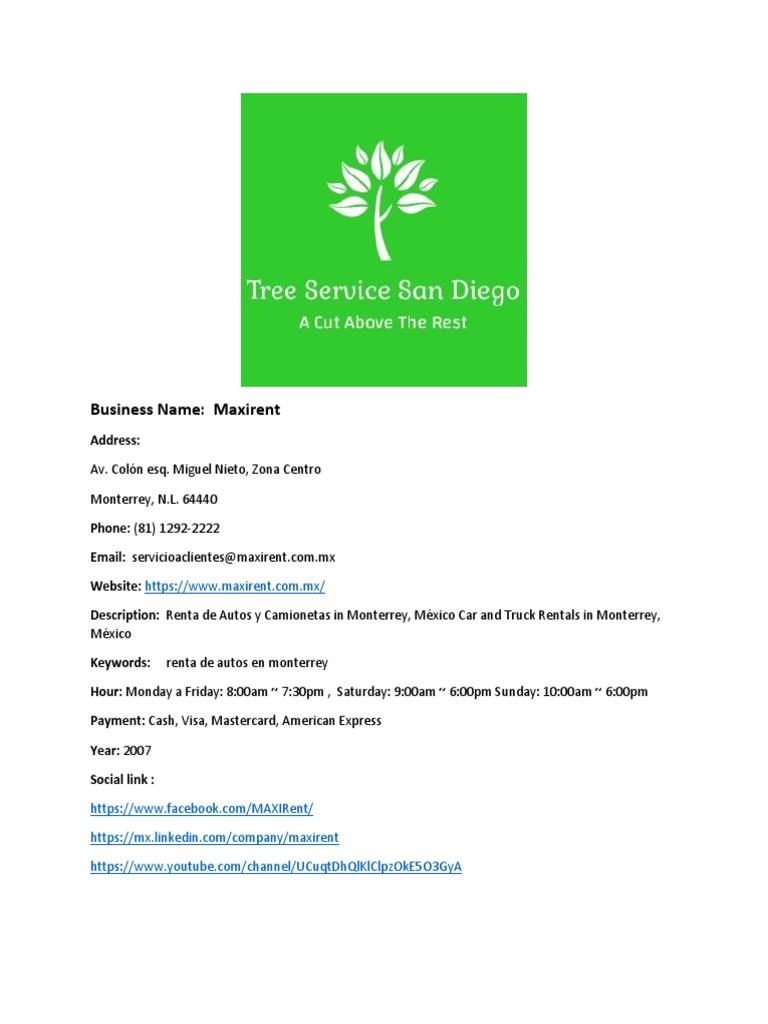 Tree Service San Diego
A Cut Above The Rest

Business Name: Maxirent

Address:

Av. Colón esq. Miguel Nieto, Zona Centro

Monterrey, N.L. 64440

Phone: (81) 1292-2222

Email: servicioaclientes@maxirent.com.mx

Website: https://www.maxirent.com.mx/

Description: Renta de Autos y Camionetas in Monterrey, México Car and Truck Rentals in Monterrey, México

Keywords: renta de autos en monterrey

Hour: Monday a Friday: 8:00am ~ 7:30pm , Saturday: 9:00am ~ 6:00pm Sunday: 10:00am ~ 6:00pm

Payment: Cash, Visa, Mastercard, American Express

Year: 2007

Social link :

https://www.facebook.com/MAXIRent/

https://mx.linkedin.com/company/maxirent

https://www.youtube.com/channel/UCuqtDhQlKlClpzOkE5O3GyA